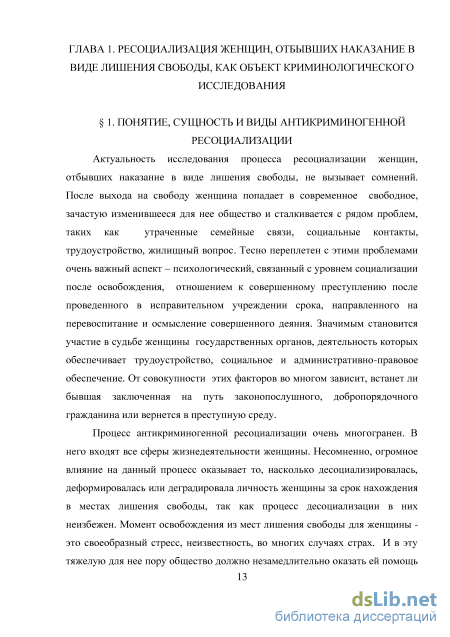 ГЛАВА 1. РЕСОЦИАЛИЗАЦИЯ ЖЕНЩИН, ОТБЫВШИХ НАКАЗАНИЕ В ВИДЕ ЛИШЕНИЯ СВОБОДЫ, КАК ОБЪЕКТ КРИМИНОЛОГИЧЕСКОГО ИССЛЕДОВАНИЯ

§ 1. ПОНЯТИЕ, СУЩНОСТЬ И ВИДЫ АНТИКРИМИНОГЕННОЙ РЕСОЦИАЛИЗАЦИИ

Актуальность исследования процесса ресоциализации женщин, отбывших наказание в виде лишения свободы, не вызывает сомнений. После выхода на свободу женщина попадает в современное свободное, зачастую изменившееся для нее общество и сталкивается с рядом проблем, таких как утраченные семейные связи, социальные контакты, трудоустройство, жилищный вопрос. Тесно переплетен с этими проблемами очень важный аспект – психологический, связанный с уровнем социализации после освобождения, отношением к совершенному преступлению после проведенного в исправительном учреждении срока, направленного на перевоспитание и осмысление совершенного деяния. Значимым становится участие в судьбе женщины государственных органов, деятельность которых обеспечивает трудоустройство, социальное и административно-правовое обеспечение. От совокупности этих факторов во многом зависит, встанет ли бывшая заключенная на путь законопослушного, добропорядочного гражданина или вернется в преступную среду.

Процесс антикриминогенной ресоциализации очень многогранен. В него входят все сферы жизнедеятельности женщины. Несомненно, огромное влияние на данный процесс оказывает то, насколько десоциализировалась, деформировалась или деградировала личность женщины за срок нахождения в местах лишения свободы, так как процесс десоциализации в них неизбежен. Момент освобождения из мест лишения свободы для женщины - это своеобразный стресс, неизвестность, во многих случаях страх. И в эту тяжелую для нее пору общество должно незамедлительно оказать ей помощь

13

dsLib.net
библиотека диссертаций